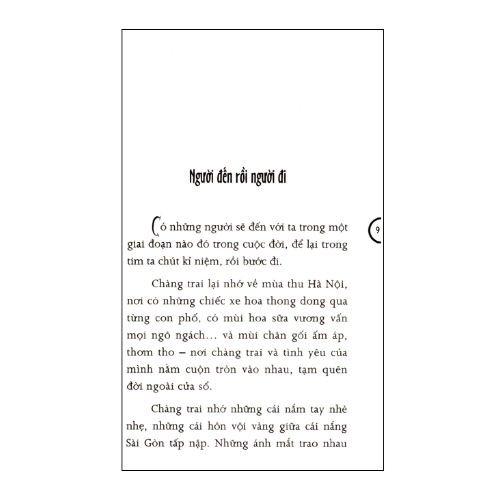 Người đến rồi người đi

9

Có những người sẽ đến với ta trong một giai đoạn nào đó trong cuộc đời, để lại trong tim ta chút kỉ niệm, rồi bước đi.

Chàng trai lại nhớ về mùa thu Hà Nội, nơi có những chiếc xe hoa thong dong qua từng con phố, có mùi hoa sữa vương vấn mọi ngõ ngách... và mùi chăn gối ấm áp, thơm tho – nơi chàng trai và tình yêu của mình nằm cuộn tròn vào nhau, tạm quên đời ngoài cửa sổ.

Chàng trai nhớ những cái nắm tay nhè nhẹ, những cái hôn vội vàng giữa cái nắng Sài Gòn tấp nập. Những ánh mắt trao nhau